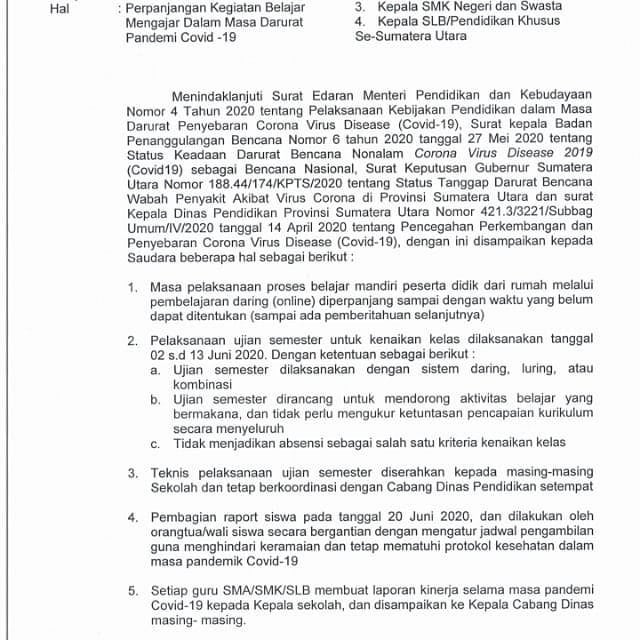 Hal : Perpanjangan Kegiatan Belajar Mengajar Dalam Masa Darurat Pandemi Covid -19

3. Kepala SMK Negeri dan Swasta
4. Kepala SLB/Pendidikan Khusus
Se-Sumatera Utara

Menindaklanjuti Surat Edaran Menteri Pendidikan dan Kebudayaan Nomor 4 Tahun 2020 tentang Pelaksanaan Kebijakan Pendidikan dalam Masa Darurat Penyebaran Corona Virus Disease (Covid-19), Surat kepala Badan Penanggulangan Bencana Nomor 6 tahun 2020 tanggal 27 Mei 2020 tentang Status Keadaan Darurat Bencana Nonalam Corona Virus Disease 2019 (Covid19) sebagai Bencana Nasional, Surat Keputusan Gubernur Sumatera Utara Nomor 188.44/174/KPTS/2020 tentang Status Tanggap Darurat Bencana Wabah Penyakit Akibat Virus Corona di Provinsi Sumatera Utara dan surat Kepala Dinas Pendidikan Provinsi Sumatera Utara Nomor 421.3/3221/Subbag Umum/IV/2020 tanggal 14 April 2020 tentang Pencegahan Perkembangan dan Penyebaran Corona Virus Disease (Covid-19), dengan ini disampaikan kepada Saudara beberapa hal sebagai berikut :

1. Masa pelaksanaan proses belajar mandiri peserta didik dari rumah melalui pembelajaran daring (online) diperpanjang sampai dengan waktu yang belum dapat ditentukan (sampai ada pemberitahuan selanjutnya)

2. Pelaksanaan ujian semester untuk kenaikan kelas dilaksanakan tanggal 02 s.d 13 Juni 2020. Dengan ketentuan sebagai berikut :
a. Ujian semester dilaksanakan dengan sistem daring, luring, atau kombinasi
b. Ujian semester dirancang untuk mendorong aktivitas belajar yang bermakana, dan tidak perlu mengukur ketuntasan pencapaian kurikulum secara menyeluruh
c. Tidak menjadikan absensi sebagai salah satu kriteria kenaikan kelas

3. Teknis pelaksanaan ujian semester diserahkan kepada masing-masing Sekolah dan tetap berkoordinasi dengan Cabang Dinas Pendidikan setempat

4. Pembagian raport siswa pada tanggal 20 Juni 2020, dan dilakukan oleh orangtua/wali siswa secara bergantian dengan mengatur jadwal pengambilan guna menghindari keramaian dan tetap mematuhi protokol kesehatan dalam masa pandemik Covid-19

5. Setiap guru SMA/SMK/SLB membuat laporan kinerja selama masa pandemi Covid-19 kepada Kepala sekolah, dan disampaikan ke Kepala Cabang Dinas masing- masing.